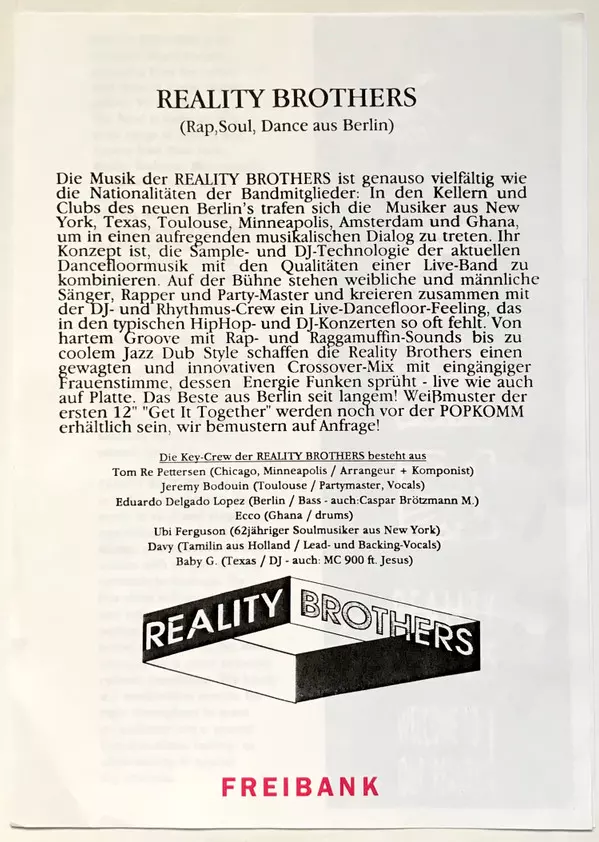 REALITY BROTHERS

(Rap,Soul, Dance aus Berlin)

Die Musik der REALITY BROTHERS ist genauso vielfältig wie die Nationalitäten der Bandmitglieder: In den Kellern und Clubs des neuen Berlin's trafen sich die Musiker aus New York, Texas, Toulouse, Minneapolis, Amsterdam und Ghana, um in einen aufregenden musikalischen Dialog zu treten. Ihr Konzept ist, die Sample- und DJ-Technologie der aktuellen Dancefloormusik mit den Qualitäten einer Live-Band zu kombinieren. Auf der Bühne stehen weibliche und männliche Sänger, Rapper und Party-Master und kreieren zusammen mit der DJ- und Rhythmus-Crew ein Live-Dancefloor-Feeling, das in den typischen HipHop- und DJ-Konzerten so oft fehlt. Von hartem Groove mit Rap- und Raggamuffin-Sounds bis zu coolem Jazz Dub Style schaffen die Reality Brothers einen gewagten und innovativen Crossover-Mix mit eingängiger Frauenstimme, dessen Energie Funken sprüht - live wie auch auf Platte. Das Beste aus Berlin seit langem! Weißmuster der ersten 12" "Get It Together" werden noch vor der POPKOMM erhältlich sein, wir bemustern auf Anfrage!

Die Key-Crew der REALITY BROTHERS besteht aus
Tom Re Pettersen (Chicago, Minneapolis / Arrangeur + Komponist)
Jeremy Bodouin (Toulouse / Partymaster, Vocals)
Eduardo Delgado Lopez (Berlin / Bass - auch:Caspar Brötzmann M.)
Ecco (Ghana / drums)
Ubi Ferguson (62jähriger Soulmusiker aus New York)
Davy (Tamilin aus Holland / Lead- und Backing-Vocals)
Baby G. (Texas / DJ - auch: MC 900 ft. Jesus)

REALITY BROTHERS

FREIBANK